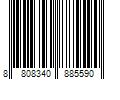 8 808340 885590